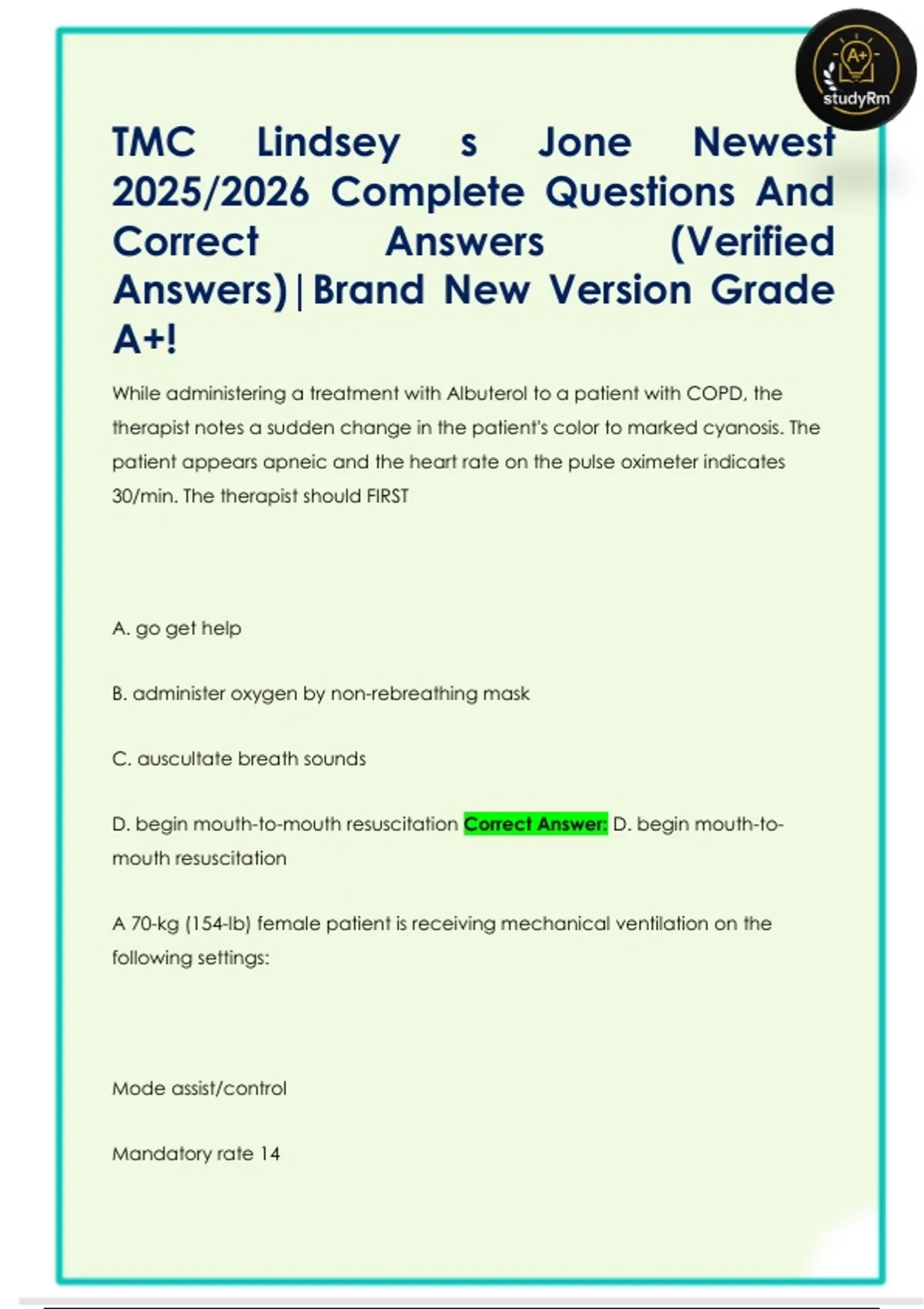 A+
studyRm

TMC Lindsey s Jone Newest 2025/2026 Complete Questions And Correct Answers (Verified Answers)|Brand New Version Grade A+!

While administering a treatment with Albuterol to a patient with COPD, the therapist notes a sudden change in the patient's color to marked cyanosis. The patient appears apneic and the heart rate on the pulse oximeter indicates 30/min. The therapist should FIRST

A. go get help

B. administer oxygen by non-rebreathing mask

C. auscultate breath sounds

D. begin mouth-to-mouth resuscitation Correct Answer: D. begin mouth-to-mouth resuscitation

A 70-kg (154-lb) female patient is receiving mechanical ventilation on the following settings:

Mode assist/control

Mandatory rate 14